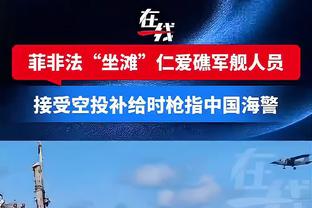 在线

菲非法“坐滩”仁爱礁军舰人员

接受空投补给时枪指中国海警

在线